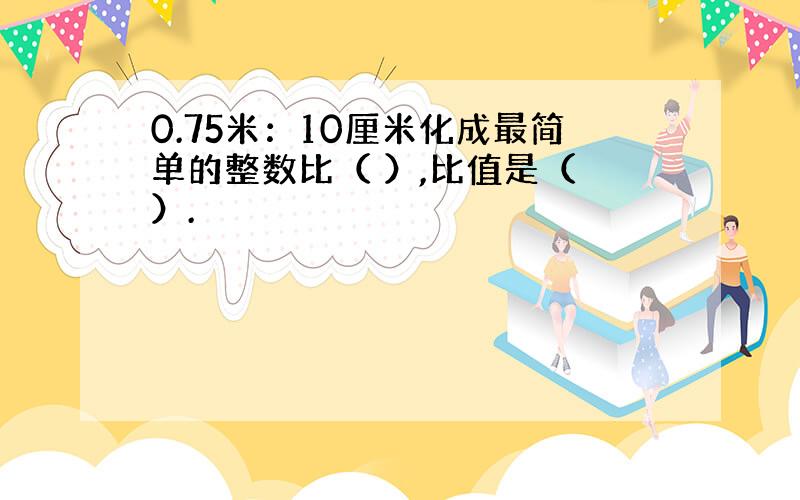 0.75米：10厘米化成最简单的整数比（ ）,比值是（ ）.